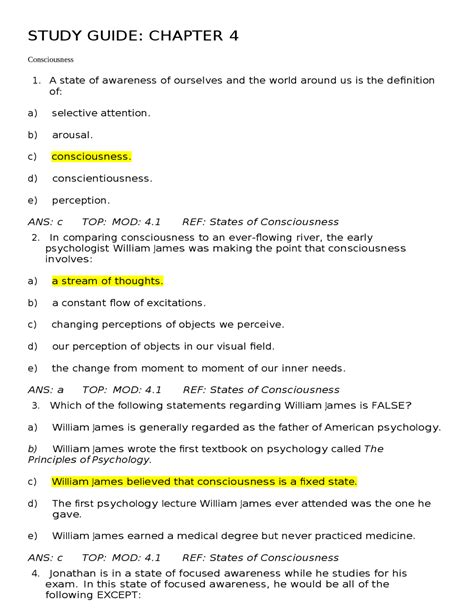 STUDY GUIDE: CHAPTER 4

Consciousness

1. A state of awareness of ourselves and the world around us is the definition of:

a) selective attention.

b) arousal.

c) consciousness.

d) conscientiousness.

e) perception.

ANS: c TOP: MOD: 4.1 REF: States of Consciousness

2. In comparing consciousness to an ever-flowing river, the early psychologist William James was making the point that consciousness involves:

a) a stream of thoughts.

b) a constant flow of excitations.

c) changing perceptions of objects we perceive.

d) our perception of objects in our visual field.

e) the change from moment to moment of our inner needs.

ANS: a TOP: MOD: 4.1 REF: States of Consciousness

3. Which of the following statements regarding William James is FALSE?

a) William James is generally regarded as the father of American psychology.

b) William James wrote the first textbook on psychology called The Principles of Psychology.

c) William James believed that consciousness is a fixed state.

d) The first psychology lecture William James ever attended was the one he gave.

e) William James earned a medical degree but never practiced medicine.

ANS: c TOP: MOD: 4.1 REF: States of Consciousness

4. Jonathan is in a state of focused awareness while he studies for his exam. In this state of focused awareness, he would be all of the following EXCEPT: